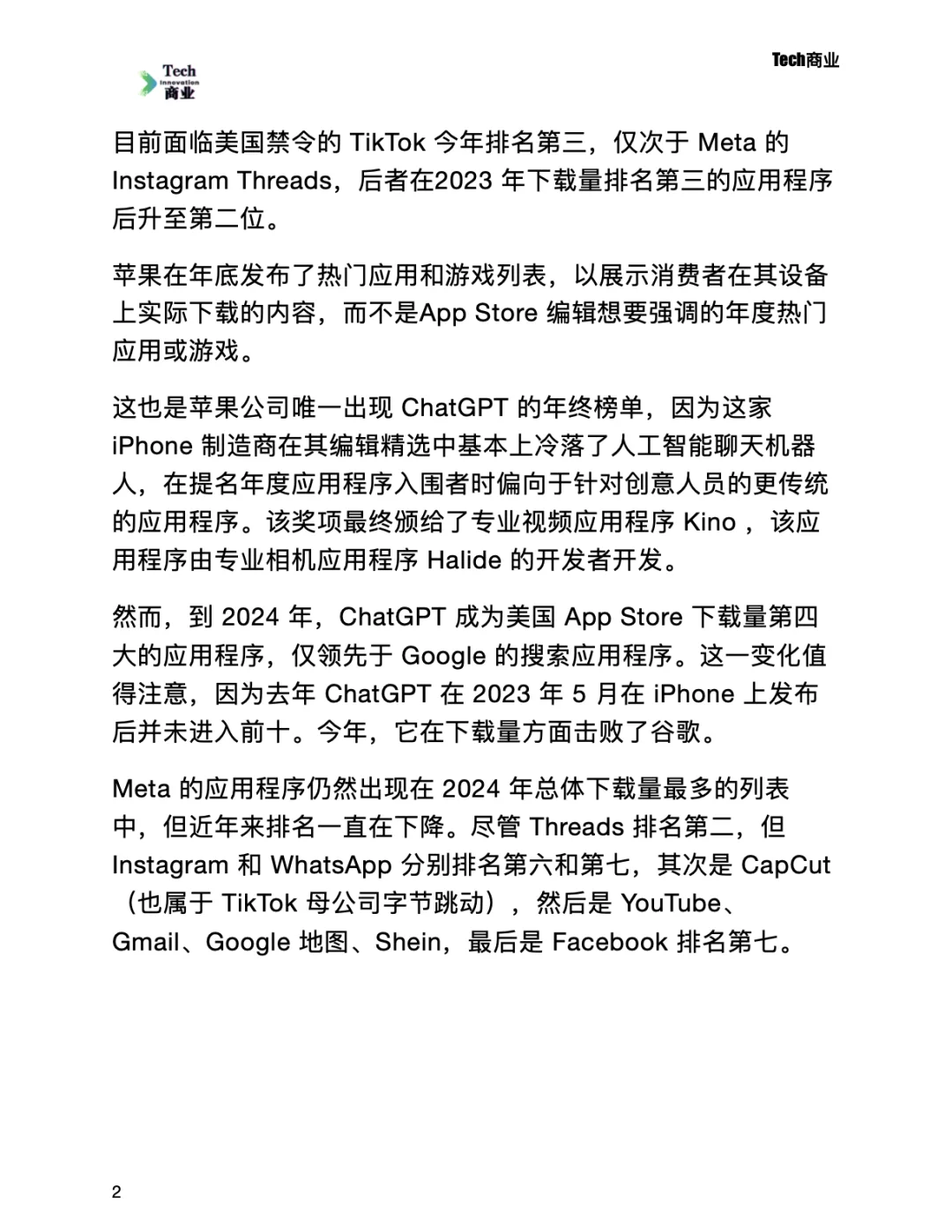 Tech Innovation 商业

Tech商业

目前面临美国禁令的 TikTok 今年排名第三，仅次于 Meta 的 Instagram Threads，后者在2023 年下载量排名第三的应用程序后升至第二位。

苹果在年底发布了热门应用和游戏列表，以展示消费者在其设备上实际下载的内容，而不是App Store 编辑想要强调的年度热门应用或游戏。

这也是苹果公司唯一出现 ChatGPT 的年终榜单，因为这家 iPhone 制造商在其编辑精选中基本上冷落了人工智能聊天机器人，在提名年度应用程序入围者时偏向于针对创意人员的更传统的应用程序。该奖项最终颁给了专业视频应用程序 Kino ，该应用程序由专业相机应用程序 Halide 的开发者开发。

然而，到 2024 年，ChatGPT 成为美国 App Store 下载量第四大的应用程序，仅领先于 Google 的搜索应用程序。这一变化值得注意，因为去年 ChatGPT 在 2023 年 5 月在 iPhone 上发布后并未进入前十。今年，它在下载量方面击败了谷歌。

Meta 的应用程序仍然出现在 2024 年总体下载量最多的列表中，但近年来排名一直在下降。尽管 Threads 排名第二，但 Instagram 和 WhatsApp 分别排名第六和第七，其次是 CapCut（也属于 TikTok 母公司字节跳动），然后是 YouTube、Gmail、Google 地图、Shein，最后是 Facebook 排名第七。

2